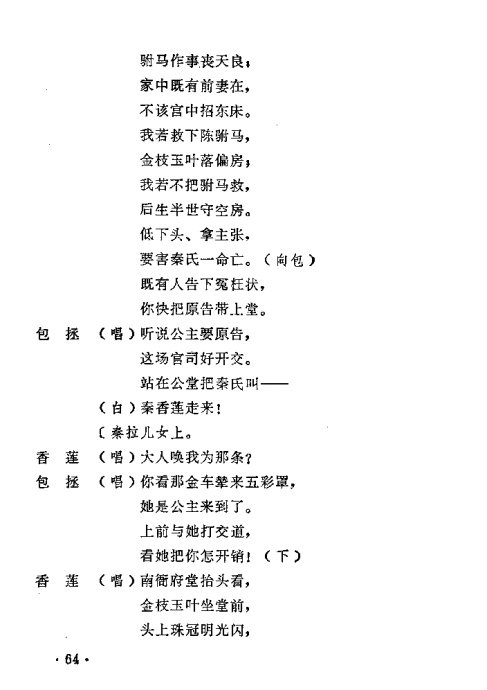 驸马作事丧天良；
家中既有前妻在，
不该宫中招东床。
我若救下陈驸马，
金枝玉叶落偏房；
我若不把驸马救，
后生半世守空房。
低下头、拿主张，
要害秦氏一命亡。（向包）
既有人告下冤枉状，
你快把原告带上堂。

包　拯　（唱）听说公主要原告，
这场官司好开交。
站在公堂把秦氏叫——
（白）秦香莲走来！
〔秦拉儿女上。

香　莲　（唱）大人唤我为那条？

包　拯　（唱）你看那金车辇来五彩罩，
她是公主来到了。
上前与她打交道，
看她把你怎开销！（下）

香　莲　（唱）南衙府堂抬头看，
金枝玉叶坐堂前，
头上珠冠明光闪，

·64·